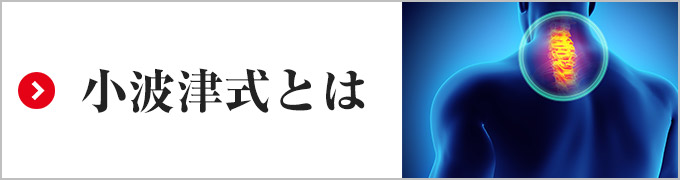 小波津式とは